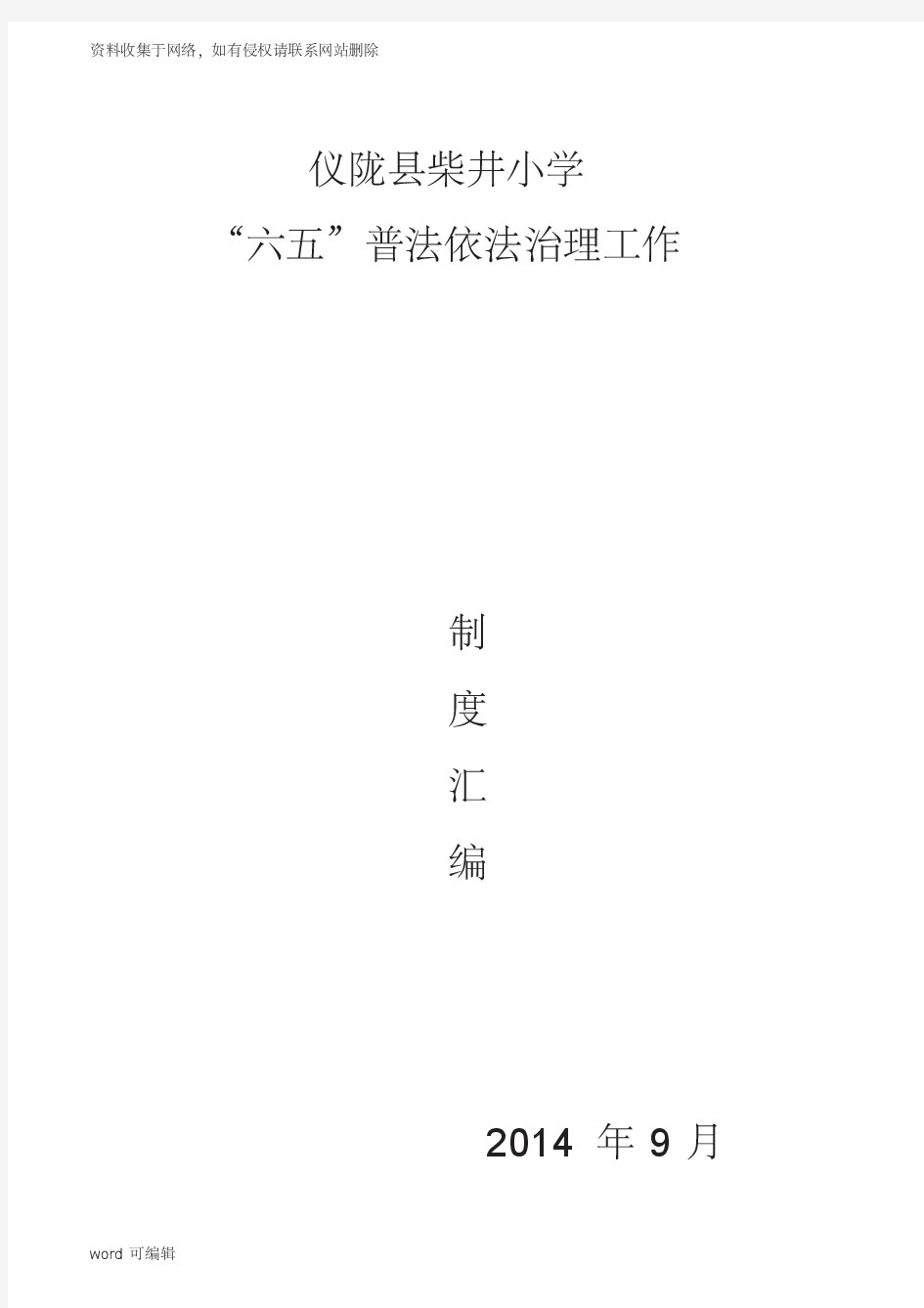 资料收集于网络，如有侵权请联系网站删除

仪陇县柴井小学

“六五”普法依法治理工作

制

度

汇

编

2014 年 9 月

word 可编辑